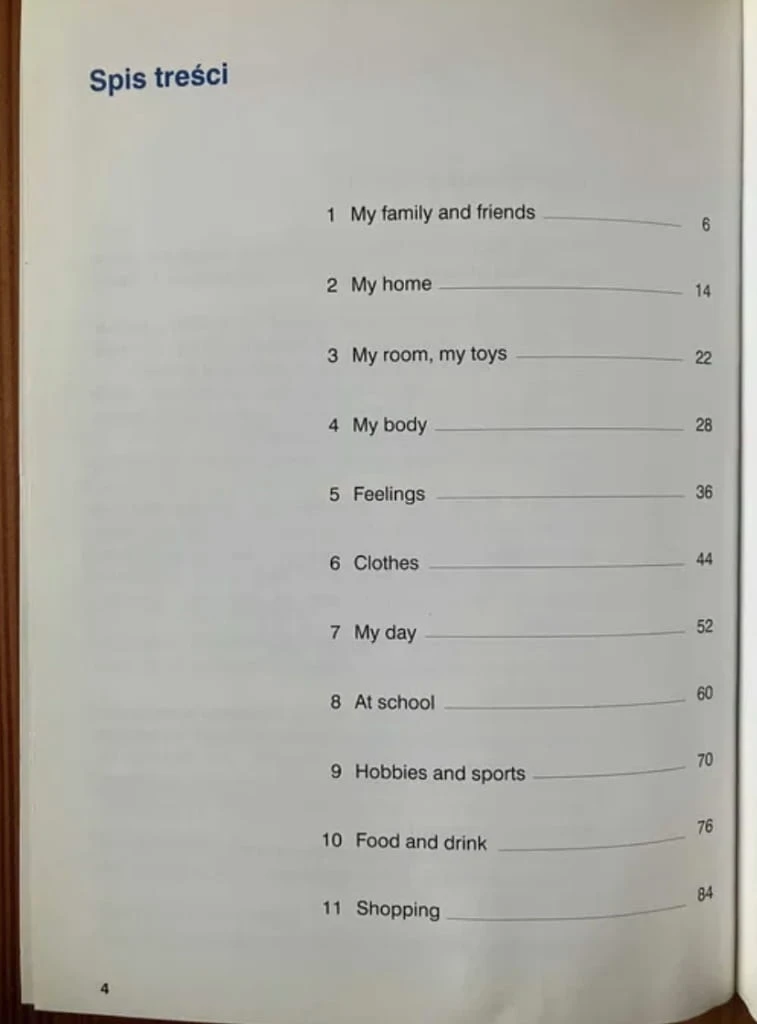 Spis treści

1 My family and friends 6

2 My home 14

3 My room, my toys 22

4 My body 28

5 Feelings 36

6 Clothes 44

7 My day 52

8 At school 60

9 Hobbies and sports 70

10 Food and drink 76

11 Shopping 84

4